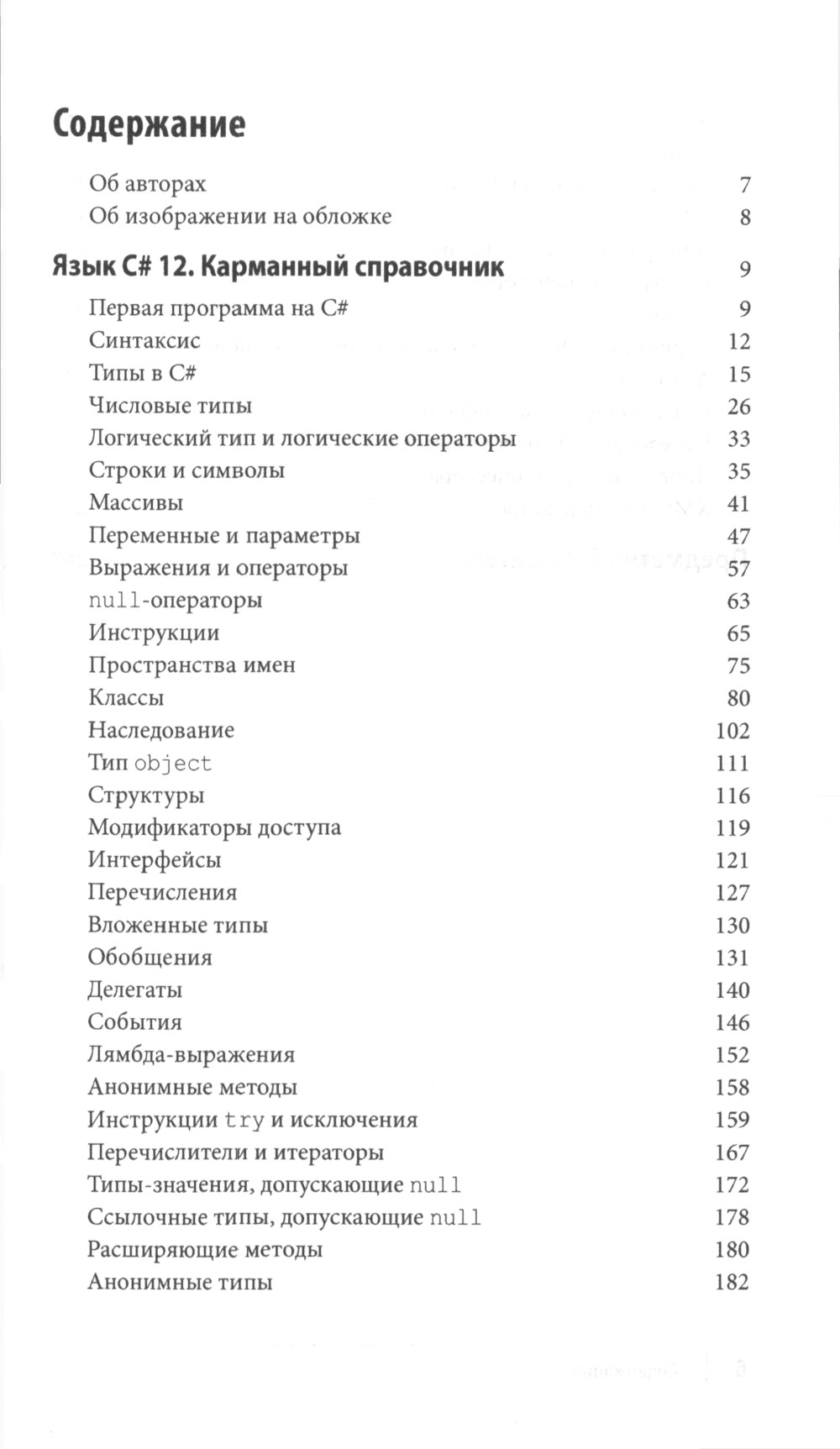 Содержание

Об авторах 7
Об изображении на обложке 8

Язык C# 12. Карманный справочник 9

Первая программа на C# 9
Синтаксис 12
Типы в C# 15
Числовые типы 26
Логический тип и логические операторы 33
Строки и символы 35
Массивы 41
Переменные и параметры 47
Выражения и операторы 57
null-операторы 63
Инструкции 65
Пространства имен 75
Классы 80
Наследование 102
Тип object 111
Структуры 116
Модификаторы доступа 119
Интерфейсы 121
Перечисления 127
Вложенные типы 130
Обобщения 131
Делегаты 140
События 146
Лямбда-выражения 152
Анонимные методы 158
Инструкции try и исключения 159
Перечислители и итераторы 167
Типы-значения, допускающие null 172
Ссылочные типы, допускающие null 178
Расширяющие методы 180
Анонимные типы 182